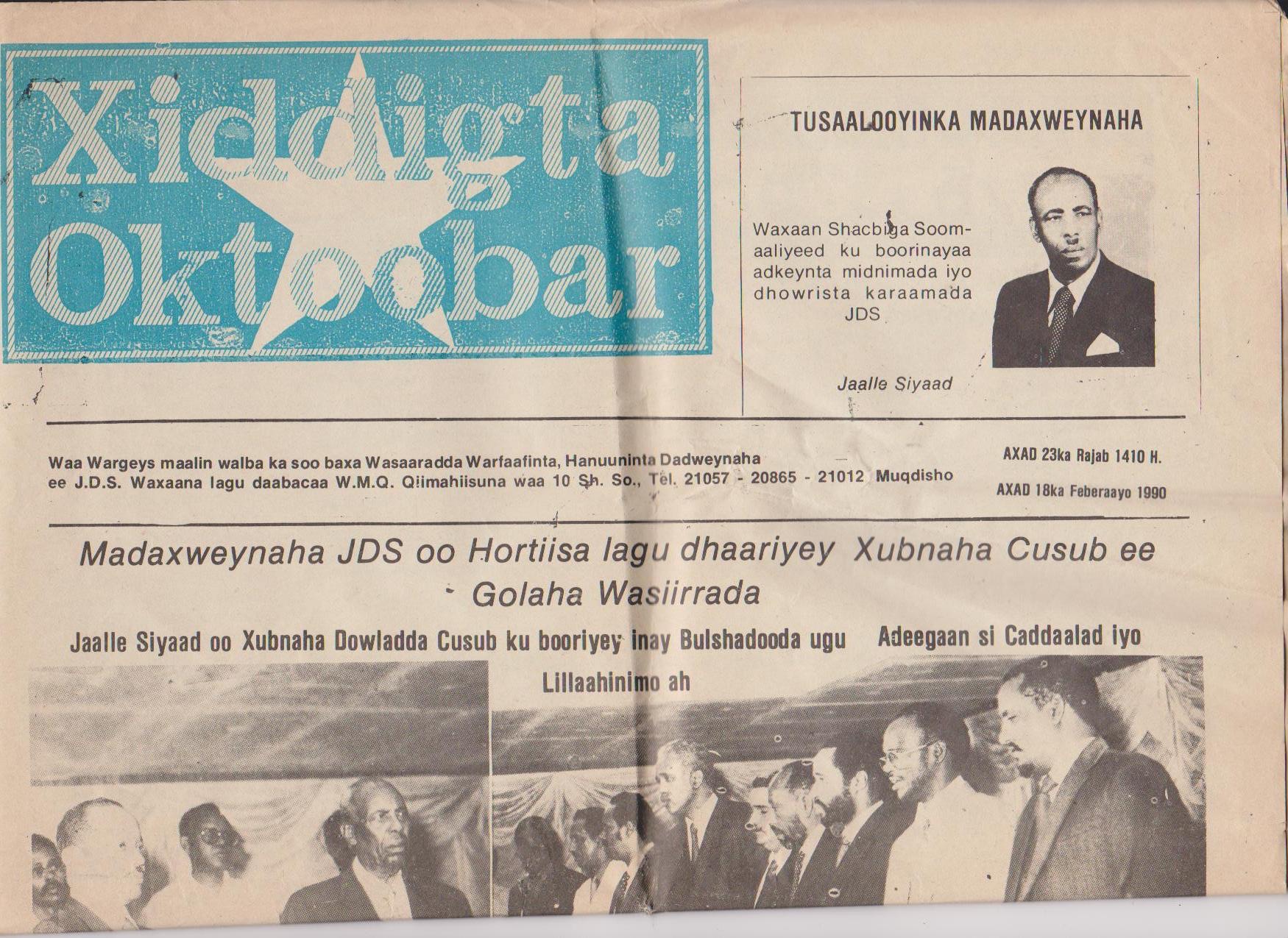 Xiddigta Oktoobar

TUSAALOOYINKA MADAXWEYNAHA

Waxaan Shacbiga Soomaaliyeed ku boorinayaa adkeynta midnimada iyo dhowrista karaamada JDS

Jaalle Siyaad

Waa Wargeys maalin walba ka soo baxa Wasaaradda Warfaafinta, Hanuuninta Dadweynaha ee J.D.S. Waxaana lagu daabacaa W.M.Q. Qiimahiisuna waa 10 Sh. So., Tel. 21057 - 20865 - 21012 Muqdisho

AXAD 23ka Rajab 1410 H.
AXAD 18ka Feberaayo 1990

Madaxweynaha JDS oo Hortiisa lagu dhaariyey Xubnaha Cusub ee Golaha Wasiirrada

Jaalle Siyaad oo Xubnaha Dowladda Cusub ku booriyey inay Bulshadooda ugu Adeegaan si Caddaalad iyo Lillaahinimo ah